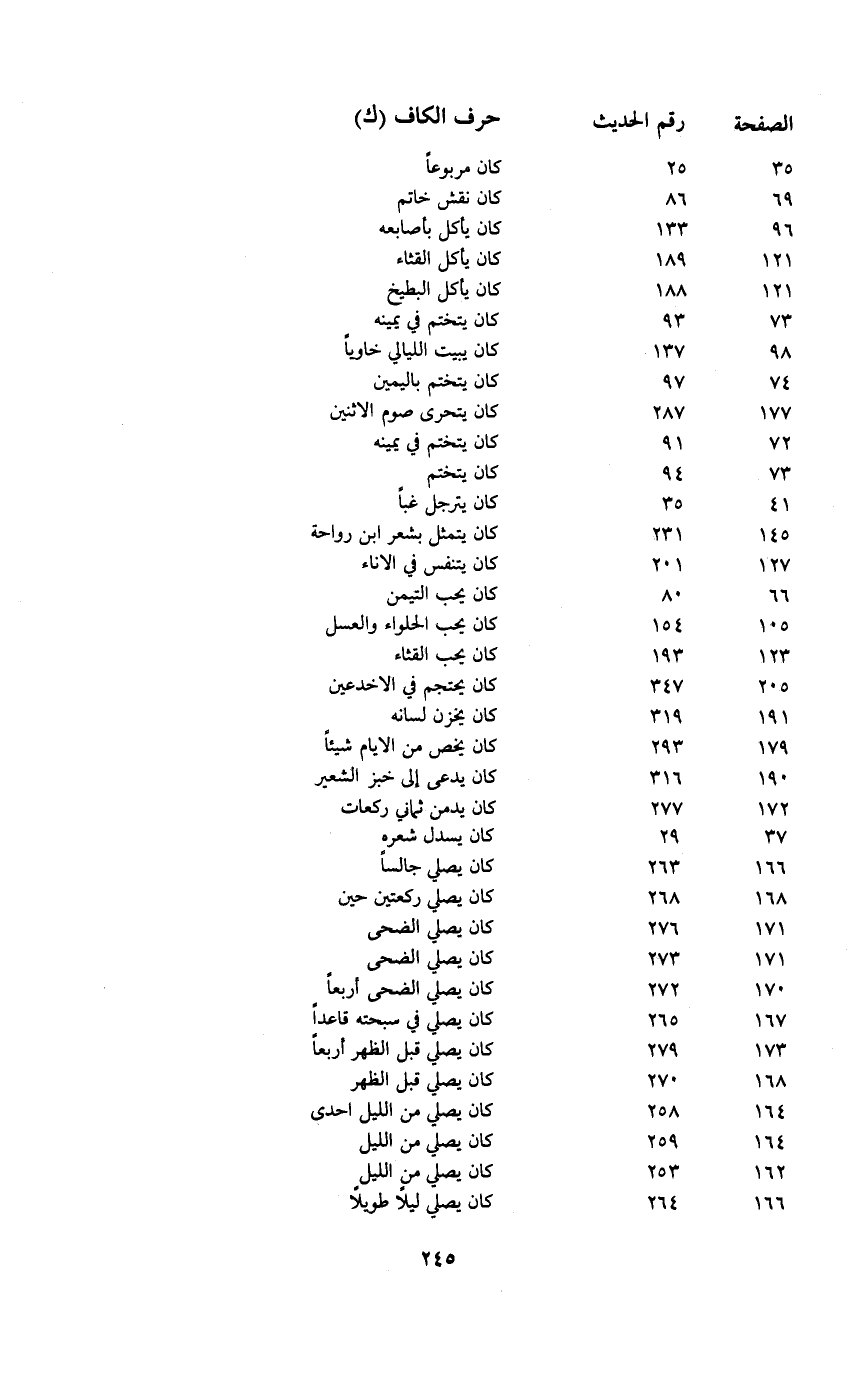 | حرف الكاف (ك) | رقم الحديث | الصفحة |
|---|---|---|
| كان مربوعاً | ٢٥ | ٣٥ |
| كان نقش خاتم | ٨٦ | ٦٩ |
| كان يأكل بأصابعه | ١٣٣ | ٩٦ |
| كان يأكل القثاء | ١٨٩ | ١٢١ |
| كان يأكل البطيخ | ١٨٨ | ١٢١ |
| كان يتختم في يمينه | ٩٣ | ٧٣ |
| كان يبيت الليالي خاوياً | ١٣٧ | ٩٨ |
| كان يتختم باليمين | ٩٧ | ٧٤ |
| كان يتحرى صوم الاثنين | ٢٨٧ | ١٧٧ |
| كان يتختم في يمينه | ٩١ | ٧٢ |
| كان يتختم | ٩٤ | ٧٣ |
| كان يترجل غباً | ٣٥ | ٤١ |
| كان يتمثل بشعر ابن رواحة | ٢٣١ | ١٤٥ |
| كان يتنفس في الاناء | ٢٠١ | ١٢٧ |
| كان يحب التيمن | ٨٠ | ٦٦ |
| كان يحب الحلواء والعسل | ١٥٤ | ١٠٥ |
| كان يحب القثاء | ١٩٣ | ١٢٣ |
| كان يحتجم في الاخدعين | ٣٤٧ | ٢٠٥ |
| كان يخزن لسانه | ٣١٩ | ١٩١ |
| كان يخص من الايام شيئاً | ٢٩٣ | ١٧٩ |
| كان يدعى إلى خبز الشعير | ٣١٦ | ١٩٠ |
| كان يدمن ثماني ركعات | ٢٧٧ | ١٧٢ |
| كان يسدل شعره | ٢٩ | ٣٧ |
| كان يصلي جالساً | ٢٦٣ | ١٦٦ |
| كان يصلي ركعتين حين | ٢٦٨ | ١٦٨ |
| كان يصلي الضحى | ٢٧٦ | ١٧١ |
| كان يصلي الضحى | ٢٧٣ | ١٧١ |
| كان يصلي الضحى أربعاً | ٢٧٢ | ١٧٠ |
| كان يصلي في سبحته قاعداً | ٢٦٥ | ١٦٧ |
| كان يصلي قبل الظهر أربعاً | ٢٧٩ | ١٧٣ |
| كان يصلي قبل الظهر | ٢٧٠ | ١٦٨ |
| كان يصلي من الليل احدى | ٢٥٨ | ١٦٤ |
| كان يصلي من الليل | ٢٥٩ | ١٦٤ |
| كان يصلي من الليل | ٢٥٣ | ١٦٢ |
| كان يصلي ليلاً طويلاً | ٢٦٤ | ١٦٦ |

٢٤٥